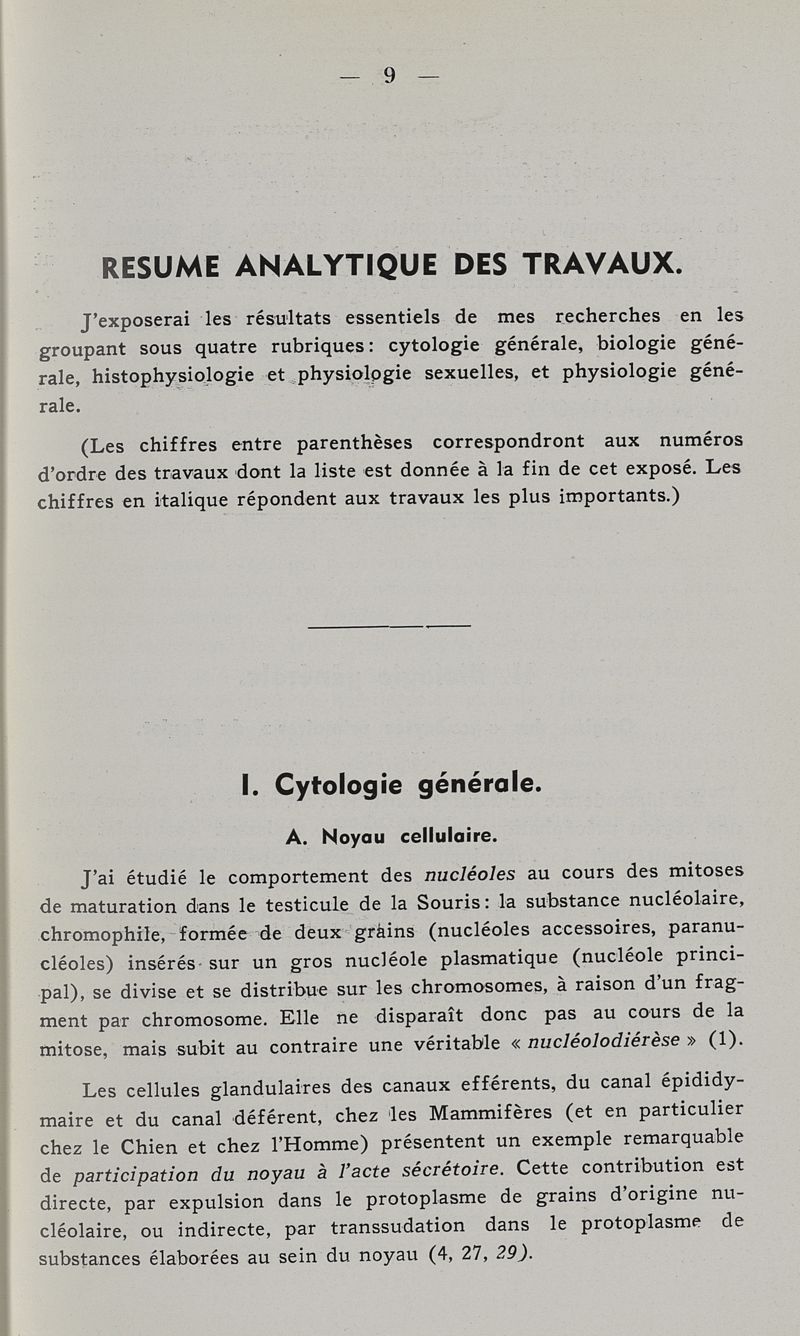 — 9 —

RESUME ANALYTIQUE DES TRAVAUX.

J'exposerai les résultats essentiels de mes recherches en les groupant sous quatre rubriques: cytologie générale, biologie générale, histophysiologie et physiologie sexuelles, et physiologie générale.

(Les chiffres entre parenthèses correspondront aux numéros d'ordre des travaux dont la liste est donnée à la fin de cet exposé. Les chiffres en italique répondent aux travaux les plus importants.)

I. Cytologie générale.

A. Noyau cellulaire.

J'ai étudié le comportement des nucléoles au cours des mitoses de maturation dans le testicule de la Souris: la substance nucléolaire, chromophile, formée de deux grains (nucléoles accessoires, paranucléoles) insérés sur un gros nucléole plasmatique (nucléole principal), se divise et se distribue sur les chromosomes, à raison d'un fragment par chromosome. Elle ne disparaît donc pas au cours de la mitose, mais subit au contraire une véritable « nucléolodiérèse » (1).

Les cellules glandulaires des canaux efférents, du canal épididymaire et du canal déférent, chez les Mammifères (et en particulier chez le Chien et chez l'Homme) présentent un exemple remarquable de participation du noyau à l'acte sécrétoire. Cette contribution est directe, par expulsion dans le protoplasme de grains d'origine nucléolaire, ou indirecte, par transsudation dans le protoplasme de substances élaborées au sein du noyau (4, 27, 29).